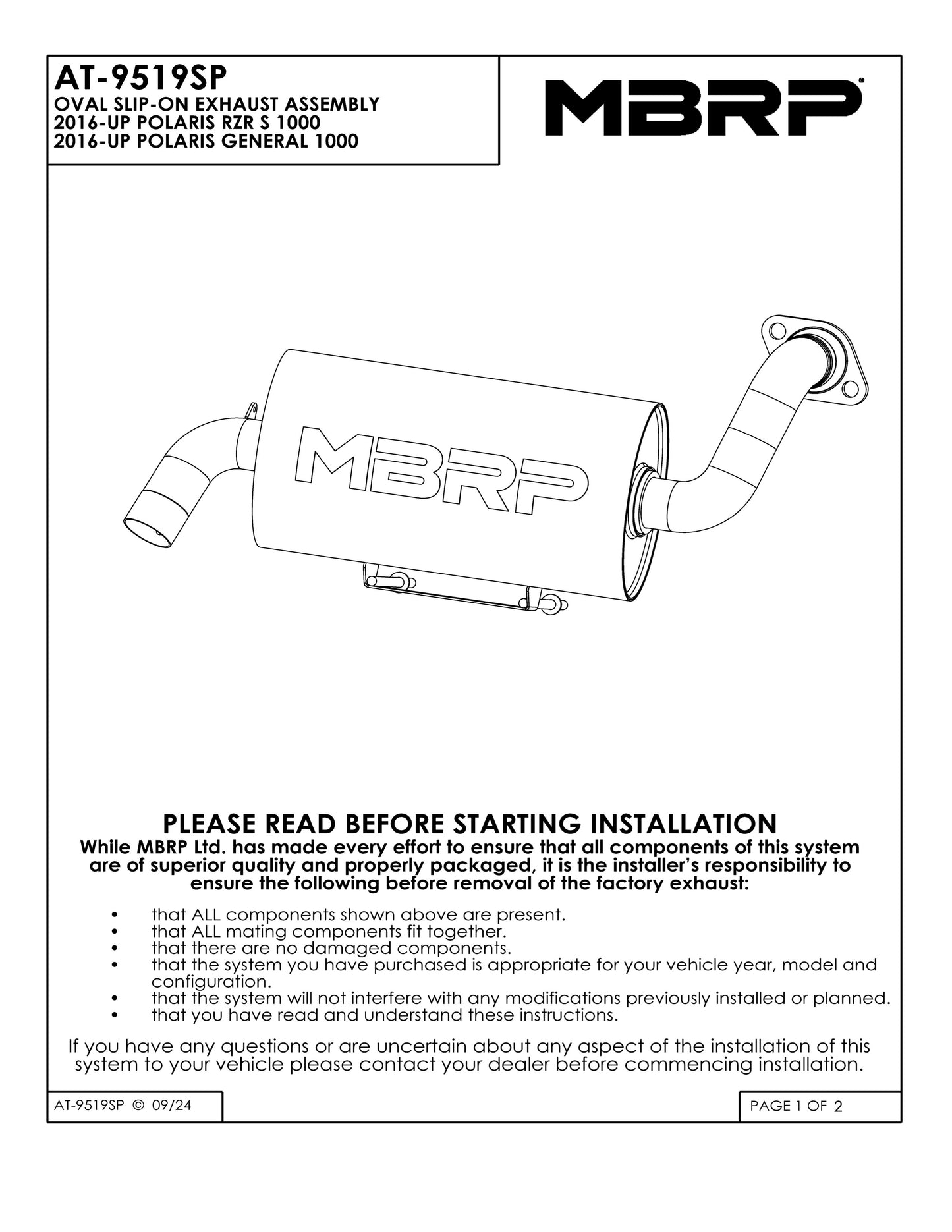 AT-9519SP
OVAL SLIP-ON EXHAUST ASSEMBLY
2016-UP POLARIS RZR S 1000
2016-UP POLARIS GENERAL 1000

MBRP®

MBRP

PLEASE READ BEFORE STARTING INSTALLATION
While MBRP Ltd. has made every effort to ensure that all components of this system are of superior quality and properly packaged, it is the installer's responsibility to ensure the following before removal of the factory exhaust:

• that ALL components shown above are present.
• that ALL mating components fit together.
• that there are no damaged components.
• that the system you have purchased is appropriate for your vehicle year, model and configuration.
• that the system will not interfere with any modifications previously installed or planned.
• that you have read and understand these instructions.

If you have any questions or are uncertain about any aspect of the installation of this system to your vehicle please contact your dealer before commencing installation.

AT-9519SP © 09/24

PAGE 1 OF 2